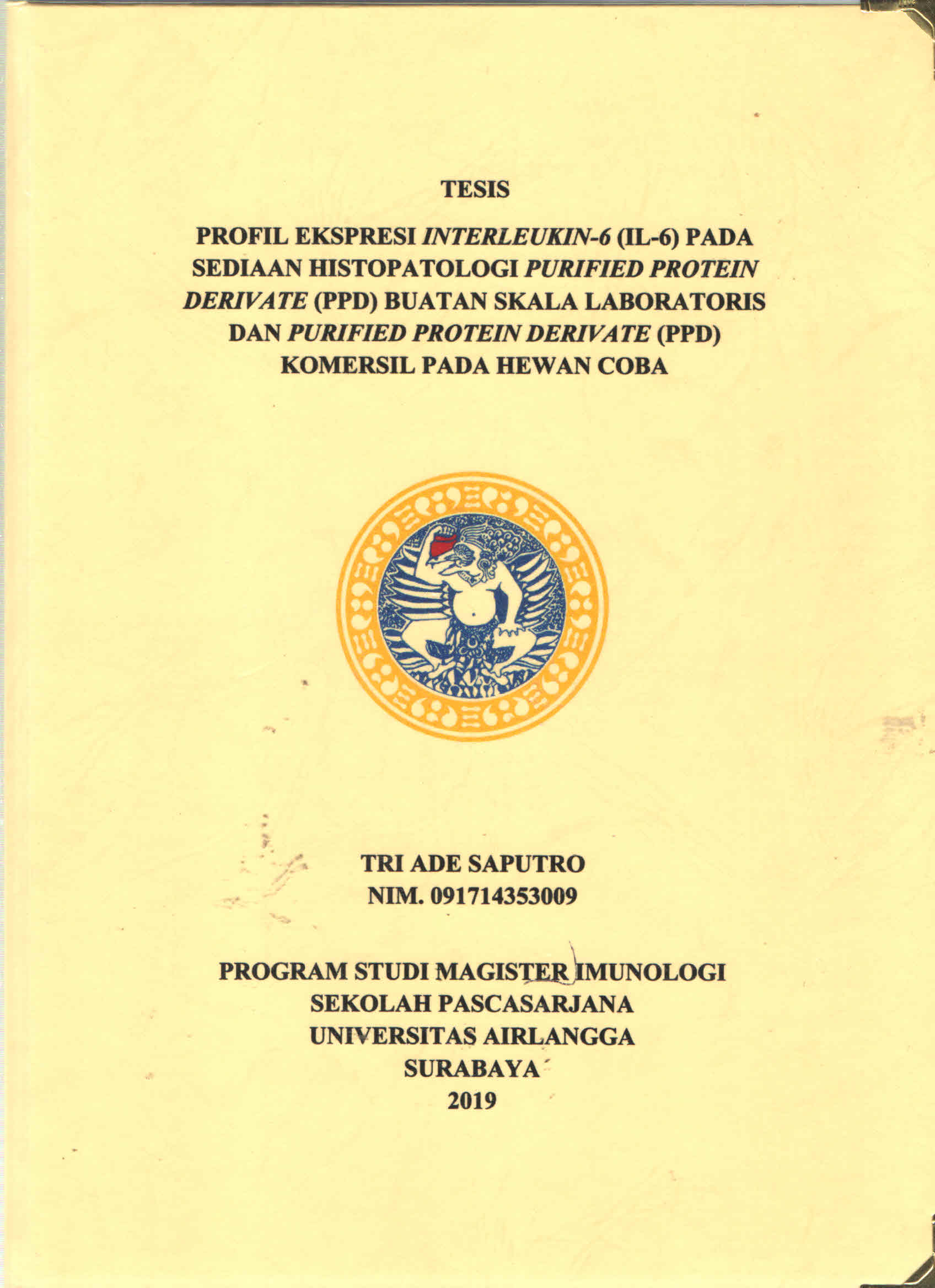 TESIS

PROFIL EKSPRESI INTERLEUKIN-6 (IL-6) PADA SEDIAAN HISTOPATOLOGI PURIFIED PROTEIN DERIVATE (PPD) BUATAN SKALA LABORATORIS DAN PURIFIED PROTEIN DERIVATE (PPD) KOMERSIL PADA HEWAN COBA

TRI ADE SAPUTRO
NIM. 091714353009

PROGRAM STUDI MAGISTER IMUNOLOGI
SEKOLAH PASCASARJANA
UNIVERSITAS AIRLANGGA
SURABAYA
2019